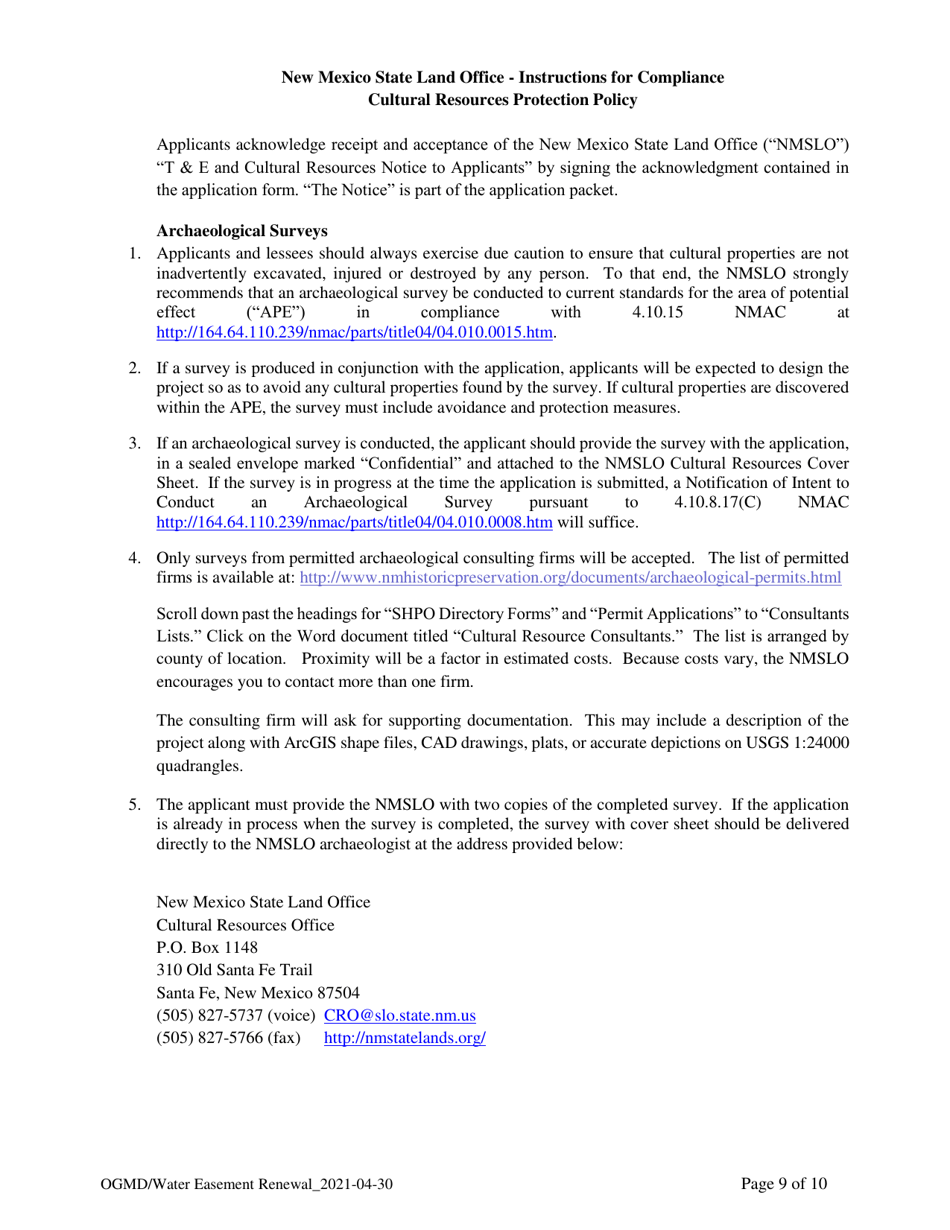 New Mexico State Land Office - Instructions for Compliance
Cultural Resources Protection Policy

Applicants acknowledge receipt and acceptance of the New Mexico State Land Office ("NMSLO") "T & E and Cultural Resources Notice to Applicants" by signing the acknowledgment contained in the application form. "The Notice" is part of the application packet.

Archaeological Surveys

1. Applicants and lessees should always exercise due caution to ensure that cultural properties are not inadvertently excavated, injured or destroyed by any person. To that end, the NMSLO strongly recommends that an archaeological survey be conducted to current standards for the area of potential effect ("APE") in compliance with 4.10.15 NMAC at http://164.64.110.239/nmac/parts/title04/04.010.0015.htm.

2. If a survey is produced in conjunction with the application, applicants will be expected to design the project so as to avoid any cultural properties found by the survey. If cultural properties are discovered within the APE, the survey must include avoidance and protection measures.

3. If an archaeological survey is conducted, the applicant should provide the survey with the application, in a sealed envelope marked "Confidential" and attached to the NMSLO Cultural Resources Cover Sheet. If the survey is in progress at the time the application is submitted, a Notification of Intent to Conduct an Archaeological Survey pursuant to 4.10.8.17(C) NMAC http://164.64.110.239/nmac/parts/title04/04.010.0008.htm will suffice.

4. Only surveys from permitted archaeological consulting firms will be accepted. The list of permitted firms is available at: http://www.nmhistoricpreservation.org/documents/archaeological-permits.html

Scroll down past the headings for "SHPO Directory Forms" and "Permit Applications" to "Consultants Lists." Click on the Word document titled "Cultural Resource Consultants." The list is arranged by county of location. Proximity will be a factor in estimated costs. Because costs vary, the NMSLO encourages you to contact more than one firm.

The consulting firm will ask for supporting documentation. This may include a description of the project along with ArcGIS shape files, CAD drawings, plats, or accurate depictions on USGS 1:24000 quadrangles.

5. The applicant must provide the NMSLO with two copies of the completed survey. If the application is already in process when the survey is completed, the survey with cover sheet should be delivered directly to the NMSLO archaeologist at the address provided below:

New Mexico State Land Office
Cultural Resources Office
P.O. Box 1148
310 Old Santa Fe Trail
Santa Fe, New Mexico 87504
(505) 827-5737 (voice) CRO@slo.state.nm.us
(505) 827-5766 (fax) http://nmstatelands.org/

OGMD/Water Easement Renewal_2021-04-30

Page 9 of 10